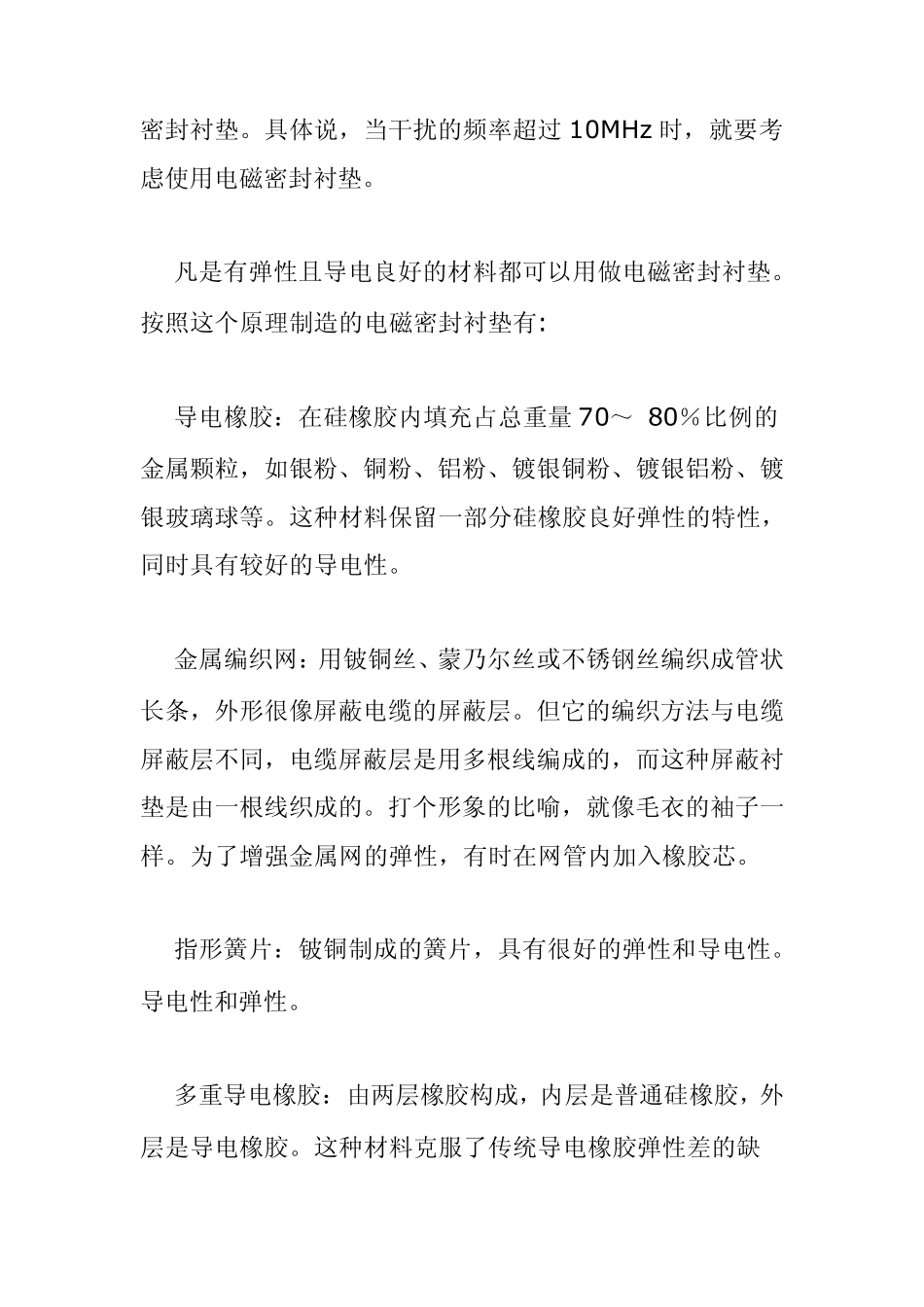 密封衬垫。具体说，当干扰的频率超过 10MHz 时，就要考虑使用电磁密封衬垫。

凡是有弹性且导电良好的材料都可以用做电磁密封衬垫。按照这个原理制造的电磁密封衬垫有:

导电橡胶：在硅橡胶内填充占总重量 70～ 80%比例的金属颗粒，如银粉、铜粉、铝粉、镀银铜粉、镀银铝粉、镀银玻璃球等。这种材料保留一部分硅橡胶良好弹性的特性，同时具有较好的导电性。

金属编织网：用铍铜丝、蒙乃尔丝或不锈钢丝编织成管状长条，外形很像屏蔽电缆的屏蔽层。但它的编织方法与电缆屏蔽层不同，电缆屏蔽层是用多根线编成的，而这种屏蔽衬垫是由一根线织成的。打个形象的比喻，就像毛衣的袖子一样。为了增强金属网的弹性，有时在网管内加入橡胶芯。

指形簧片：铍铜制成的簧片，具有很好的弹性和导电性。导电性和弹性。

多重导电橡胶：由两层橡胶构成，内层是普通硅橡胶，外层是导电橡胶。这种材料克服了传统导电橡胶弹性差的缺